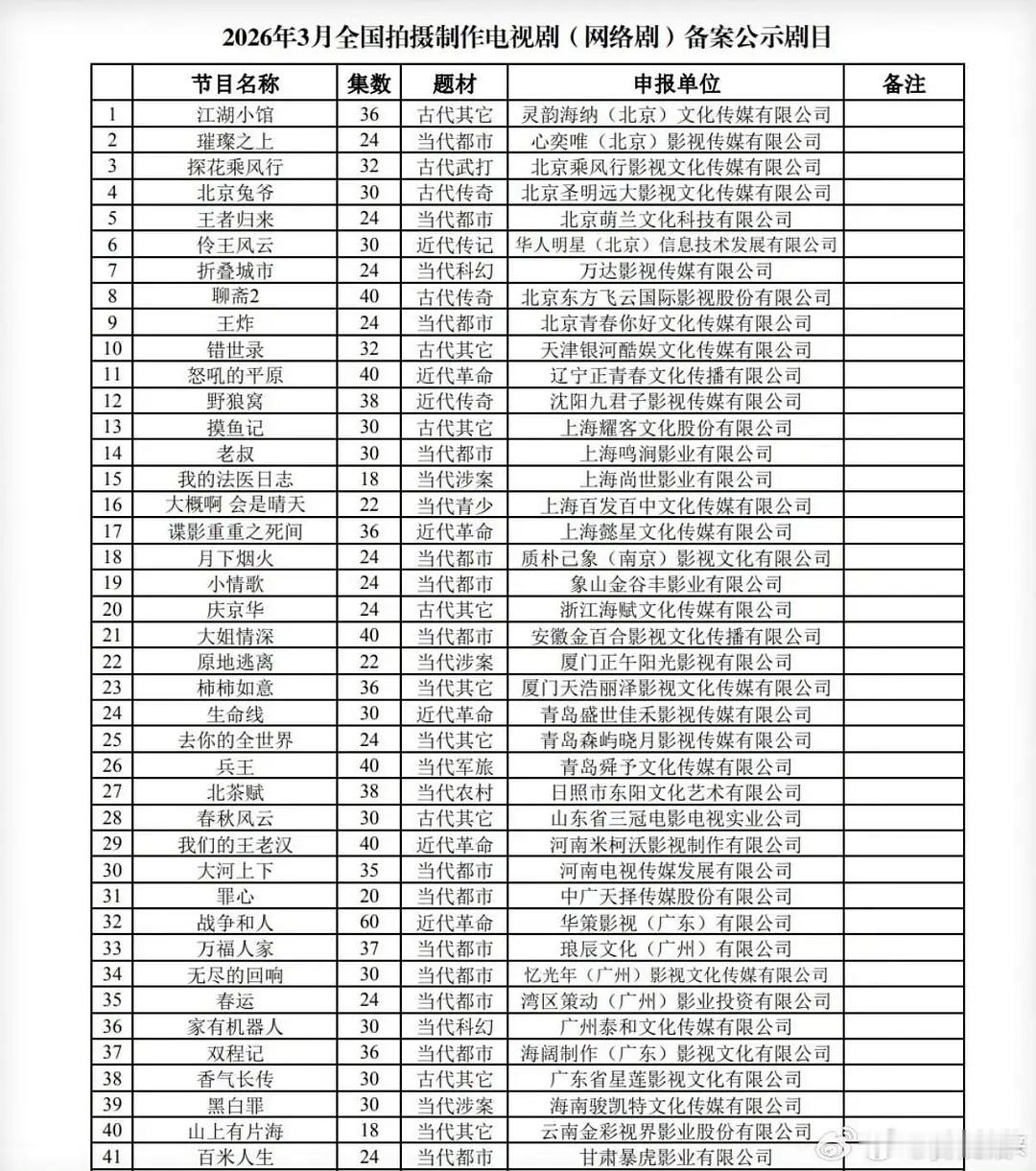 2026年3月全国拍摄制作电视剧（网络剧）备案公示剧目

| | 节目名称 | 集数 | 题材 | 申报单位 | 备注 |
|---|---|---|---|---|---|
| 1 | 江湖小馆 | 36 | 古代其它 | 灵韵海纳（北京）文化传媒有限公司 | |
| 2 | 璀璨之上 | 24 | 当代都市 | 心奕唯（北京）影视传媒有限公司 | |
| 3 | 探花乘风行 | 32 | 古代武打 | 北京乘风行影视文化传媒有限公司 | |
| 4 | 北京兔爷 | 30 | 古代传奇 | 北京圣明远大影视文化传媒有限公司 | |
| 5 | 王者归来 | 24 | 当代都市 | 北京萌兰文化科技有限公司 | |
| 6 | 伶王风云 | 30 | 近代传记 | 华人明星（北京）信息技术发展有限公司 | |
| 7 | 折叠城市 | 24 | 当代科幻 | 万达影视传媒有限公司 | |
| 8 | 聊斋2 | 40 | 古代传奇 | 北京东方飞云国际影视股份有限公司 | |
| 9 | 王炸 | 24 | 当代都市 | 北京青春你好文化传媒有限公司 | |
| 10 | 错世录 | 32 | 古代其它 | 天津银河酷娱文化传媒有限公司 | |
| 11 | 怒吼的平原 | 40 | 近代革命 | 辽宁正青春文化传播有限公司 | |
| 12 | 野狼窝 | 38 | 近代传奇 | 沈阳九君子影视传媒有限公司 | |
| 13 | 摸鱼记 | 30 | 古代其它 | 上海耀客文化股份有限公司 | |
| 14 | 老叔 | 30 | 当代都市 | 上海鸣涧影业有限公司 | |
| 15 | 我的法医日志 | 18 | 当代涉案 | 上海尚世影业有限公司 | |
| 16 | 大概啊 会是晴天 | 22 | 当代青少 | 上海百发百中文化传媒有限公司 | |
| 17 | 谍影重重之死间 | 36 | 近代革命 | 上海懿星文化传媒有限公司 | |
| 18 | 月下烟火 | 24 | 当代都市 | 质朴己象（南京）影视文化有限公司 | |
| 19 | 小情歌 | 24 | 当代都市 | 象山金谷丰影业有限公司 | |
| 20 | 庆京华 | 24 | 古代其它 | 浙江海赋文化传媒有限公司 | |
| 21 | 大姐情深 | 40 | 当代都市 | 安徽金百合影视文化传播有限公司 | |
| 22 | 原地逃离 | 22 | 当代涉案 | 厦门正午阳光影视有限公司 | |
| 23 | 柿柿如意 | 36 | 当代其它 | 厦门天浩丽泽影视文化传媒有限公司 | |
| 24 | 生命线 | 30 | 近代革命 | 青岛盛世佳禾影视传媒有限公司 | |
| 25 | 去你的全世界 | 24 | 当代其它 | 青岛森屿晓月影视传媒有限公司 | |
| 26 | 兵王 | 40 | 当代军旅 | 青岛舜予文化传媒有限公司 | |
| 27 | 北茶赋 | 38 | 当代农村 | 日照市东阳文化艺术有限公司 | |
| 28 | 春秋风云 | 30 | 古代其它 | 山东省三冠电影电视实业公司 | |
| 29 | 我们的王老汉 | 40 | 近代革命 | 河南米柯沃影视制作有限公司 | |
| 30 | 大河上下 | 35 | 当代都市 | 河南电视传媒发展有限公司 | |
| 31 | 罪心 | 20 | 当代都市 | 中广天择传媒股份有限公司 | |
| 32 | 战争和人 | 60 | 近代革命 | 华策影视（广东）有限公司 | |
| 33 | 万福人家 | 37 | 当代都市 | 琅辰文化（广州）有限公司 | |
| 34 | 无尽的回响 | 30 | 当代都市 | 忆光年（广州）影视文化传媒有限公司 | |
| 35 | 春运 | 24 | 当代都市 | 湾区策动（广州）影业投资有限公司 | |
| 36 | 家有机器人 | 30 | 当代科幻 | 广州泰和文化传媒有限公司 | |
| 37 | 双程记 | 36 | 当代都市 | 海阔制作（广东）影视文化有限公司 | |
| 38 | 香气长传 | 30 | 古代其它 | 广东省星莲影视文化有限公司 | |
| 39 | 黑白罪 | 30 | 当代涉案 | 海南骏凯特文化传媒有限公司 | |
| 40 | 山上有片海 | 18 | 当代其它 | 云南金彩视界影业股份有限公司 | |
| 41 | 百米人生 | 24 | 当代都市 | 甘肃暴虎影业有限公司 | |